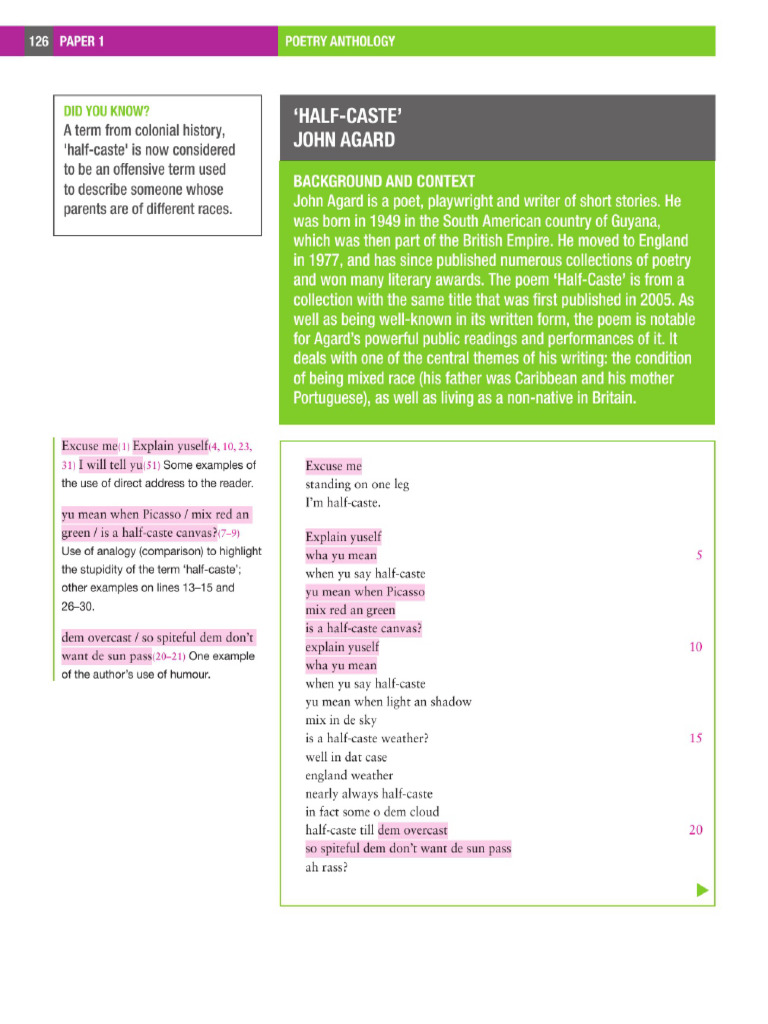 126 PAPER 1

POETRY ANTHOLOGY

DID YOU KNOW?
A term from colonial history, 'half-caste' is now considered to be an offensive term used to describe someone whose parents are of different races.

'HALF-CASTE'
JOHN AGARD

BACKGROUND AND CONTEXT
John Agard is a poet, playwright and writer of short stories. He was born in 1949 in the South American country of Guyana, which was then part of the British Empire. He moved to England in 1977, and has since published numerous collections of poetry and won many literary awards. The poem 'Half-Caste' is from a collection with the same title that was first published in 2005. As well as being well-known in its written form, the poem is notable for Agard's powerful public readings and performances of it. It deals with one of the central themes of his writing: the condition of being mixed race (his father was Caribbean and his mother Portuguese), as well as living as a non-native in Britain.

Excuse me(1) Explain yuself(4, 10, 23, 31) I will tell yu(51) Some examples of the use of direct address to the reader.

yu mean when Picasso / mix red an green / is a half-caste canvas?(7–9) Use of analogy (comparison) to highlight the stupidity of the term 'half-caste'; other examples on lines 13–15 and 26–30.

dem overcast / so spiteful dem don't want de sun pass(20–21) One example of the author's use of humour.

Excuse me
standing on one leg
I'm half-caste.

Explain yuself
wha yu mean 5
when yu say half-caste
yu mean when Picasso
mix red an green
is a half-caste canvas?
explain yuself 10
wha yu mean
when yu say half-caste
yu mean when light an shadow
mix in de sky
is a half-caste weather? 15
well in dat case
england weather
nearly always half-caste
in fact some o dem cloud
half-caste till dem overcast 20
so spiteful dem don't want de sun pass
ah rass?